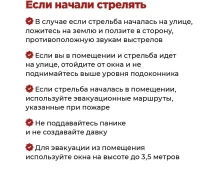 Если начали стрелять

В случае если стрельба началась на улице, ложитесь на землю и ползите в сторону, противоположную звукам выстрелов

Если вы в помещении и стрельба идет на улице, отойдите от окна и не поднимайтесь выше уровня подоконника

Если стрельба началась в помещении, используйте эвакуационные маршруты, указанные при пожаре

Не поддавайтесь панике и не создавайте давку

Для эвакуации из помещения используйте окна на высоте до 3,5 метров